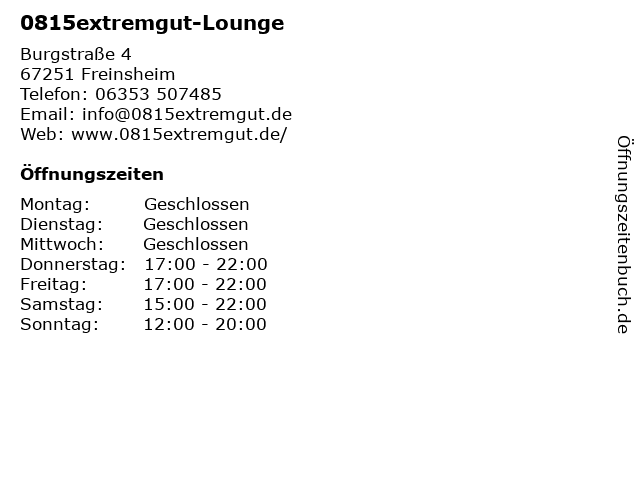 0815extremgut-Lounge

Burgstraße 4
67251 Freinsheim
Telefon: 06353 507485
Email: info@0815extremgut.de
Web: www.0815extremgut.de/

Öffnungszeiten

Montag: Geschlossen
Dienstag: Geschlossen
Mittwoch: Geschlossen
Donnerstag: 17:00 - 22:00
Freitag: 17:00 - 22:00
Samstag: 15:00 - 22:00
Sonntag: 12:00 - 20:00

Öffnungszeitenbuch.de